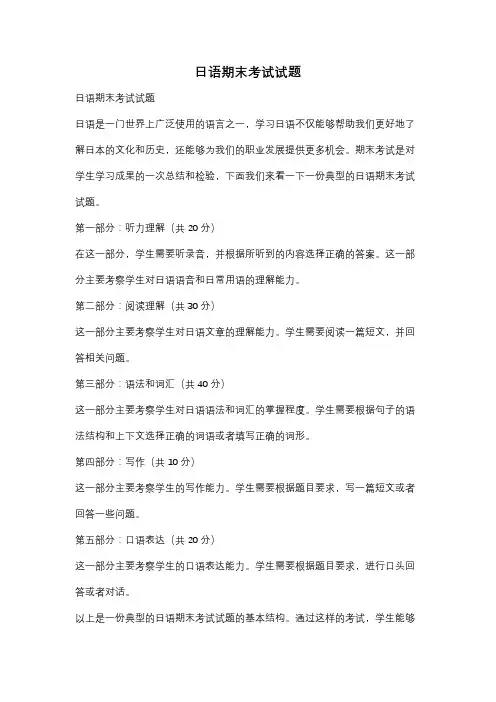 日语期末考试试题

日语期末考试试题

日语是一门世界上广泛使用的语言之一，学习日语不仅能够帮助我们更好地了解日本的文化和历史，还能够为我们的职业发展提供更多机会。期末考试是对学生学习成果的一次总结和检验，下面我们来看一下一份典型的日语期末考试试题。

第一部分：听力理解（共 20 分）

在这一部分，学生需要听录音，并根据所听到的内容选择正确的答案。这一部分主要考察学生对日语语音和日常用语的理解能力。

第二部分：阅读理解（共 30 分）

这一部分主要考察学生对日语文章的理解能力。学生需要阅读一篇短文，并回答相关问题。

第三部分：语法和词汇（共 40 分）

这一部分主要考察学生对日语语法和词汇的掌握程度。学生需要根据句子的语法结构和上下文选择正确的词语或者填写正确的词形。

第四部分：写作（共 10 分）

这一部分主要考察学生的写作能力。学生需要根据题目要求，写一篇短文或者回答一些问题。

第五部分：口语表达（共 20 分）

这一部分主要考察学生的口语表达能力。学生需要根据题目要求，进行口头回答或者对话。

以上是一份典型的日语期末考试试题的基本结构。通过这样的考试，学生能够